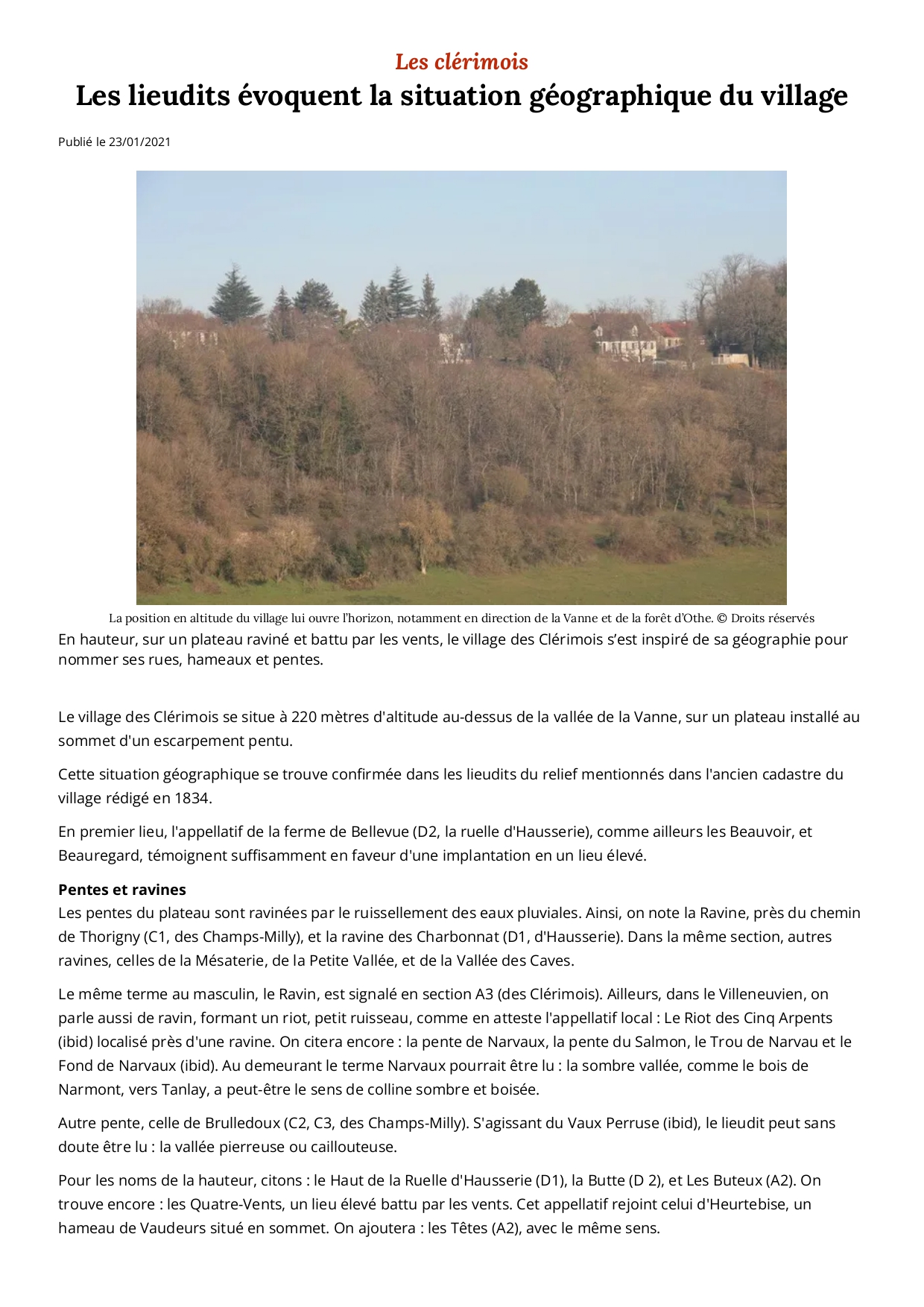 Les clérimois

Les lieudits évoquent la situation géographique du village

Publié le 23/01/2021

La position en altitude du village lui ouvre l'horizon, notamment en direction de la Vanne et de la forêt d'Othe. © Droits réservés

En hauteur, sur un plateau raviné et battu par les vents, le village des Clérimois s'est inspiré de sa géographie pour nommer ses rues, hameaux et pentes.

Le village des Clérimois se situe à 220 mètres d'altitude au-dessus de la vallée de la Vanne, sur un plateau installé au sommet d'un escarpement pentu.

Cette situation géographique se trouve confirmée dans les lieudits du relief mentionnés dans l'ancien cadastre du village rédigé en 1834.

En premier lieu, l'appellatif de la ferme de Bellevue (D2, la ruelle d'Hausserie), comme ailleurs les Beauvoir, et Beauregard, témoignent suffisamment en faveur d'une implantation en un lieu élevé.

Pentes et ravines

Les pentes du plateau sont ravinées par le ruissellement des eaux pluviales. Ainsi, on note la Ravine, près du chemin de Thorigny (C1, des Champs-Milly), et la ravine des Charbonnat (D1, d'Hausserie). Dans la même section, autres ravines, celles de la Mésaterie, de la Petite Vallée, et de la Vallée des Caves.

Le même terme au masculin, le Ravin, est signalé en section A3 (des Clérimois). Ailleurs, dans le Villeneuvien, on parle aussi de ravin, formant un riot, petit ruisseau, comme en atteste l'appellatif local : Le Riot des Cinq Arpents (ibid) localisé près d'une ravine. On citera encore : la pente de Narvaux, la pente du Salmon, le Trou de Narvau et le Fond de Narvaux (ibid). Au demeurant le terme Narvaux pourrait être lu : la sombre vallée, comme le bois de Narmont, vers Tanlay, a peut-être le sens de colline sombre et boisée.

Autre pente, celle de Brulledoux (C2, C3, des Champs-Milly). S'agissant du Vaux Perruse (ibid), le lieudit peut sans doute être lu : la vallée pierreuse ou caillouteuse.

Pour les noms de la hauteur, citons : le Haut de la Ruelle d'Hausserie (D1), la Butte (D 2), et Les Buteux (A2). On trouve encore : les Quatre-Vents, un lieu élevé battu par les vents. Cet appellatif rejoint celui d'Heurtebise, un hameau de Vaudeurs situé en sommet. On ajoutera : les Têtes (A2), avec le même sens.